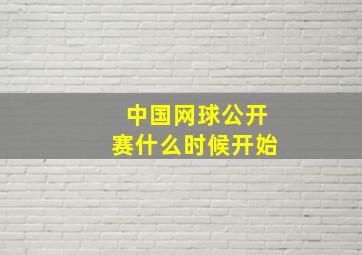 中国网球公开赛什么时候开始